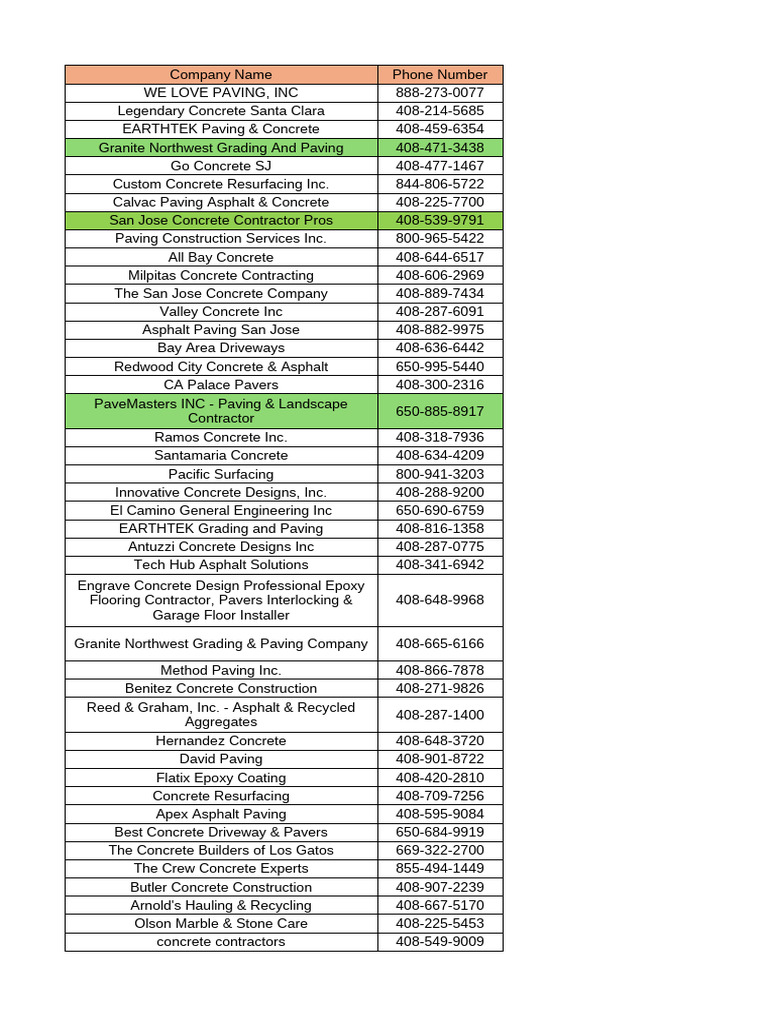 | Company Name | Phone Number |
|---|---|
| WE LOVE PAVING, INC | 888-273-0077 |
| Legendary Concrete Santa Clara | 408-214-5685 |
| EARTHTEK Paving & Concrete | 408-459-6354 |
| Granite Northwest Grading And Paving | 408-471-3438 |
| Go Concrete SJ | 408-477-1467 |
| Custom Concrete Resurfacing Inc. | 844-806-5722 |
| Calvac Paving Asphalt & Concrete | 408-225-7700 |
| San Jose Concrete Contractor Pros | 408-539-9791 |
| Paving Construction Services Inc. | 800-965-5422 |
| All Bay Concrete | 408-644-6517 |
| Milpitas Concrete Contracting | 408-606-2969 |
| The San Jose Concrete Company | 408-889-7434 |
| Valley Concrete Inc | 408-287-6091 |
| Asphalt Paving San Jose | 408-882-9975 |
| Bay Area Driveways | 408-636-6442 |
| Redwood City Concrete & Asphalt | 650-995-5440 |
| CA Palace Pavers | 408-300-2316 |
| PaveMasters INC - Paving & Landscape Contractor | 650-885-8917 |
| Ramos Concrete Inc. | 408-318-7936 |
| Santamaria Concrete | 408-634-4209 |
| Pacific Surfacing | 800-941-3203 |
| Innovative Concrete Designs, Inc. | 408-288-9200 |
| El Camino General Engineering Inc | 650-690-6759 |
| EARTHTEK Grading and Paving | 408-816-1358 |
| Antuzzi Concrete Designs Inc | 408-287-0775 |
| Tech Hub Asphalt Solutions | 408-341-6942 |
| Engrave Concrete Design Professional Epoxy Flooring Contractor, Pavers Interlocking & Garage Floor Installer | 408-648-9968 |
| Granite Northwest Grading & Paving Company | 408-665-6166 |
| Method Paving Inc. | 408-866-7878 |
| Benitez Concrete Construction | 408-271-9826 |
| Reed & Graham, Inc. - Asphalt & Recycled Aggregates | 408-287-1400 |
| Hernandez Concrete | 408-648-3720 |
| David Paving | 408-901-8722 |
| Flatix Epoxy Coating | 408-420-2810 |
| Concrete Resurfacing | 408-709-7256 |
| Apex Asphalt Paving | 408-595-9084 |
| Best Concrete Driveway & Pavers | 650-684-9919 |
| The Concrete Builders of Los Gatos | 669-322-2700 |
| The Crew Concrete Experts | 855-494-1449 |
| Butler Concrete Construction | 408-907-2239 |
| Arnold's Hauling & Recycling | 408-667-5170 |
| Olson Marble & Stone Care | 408-225-5453 |
| concrete contractors | 408-549-9009 |